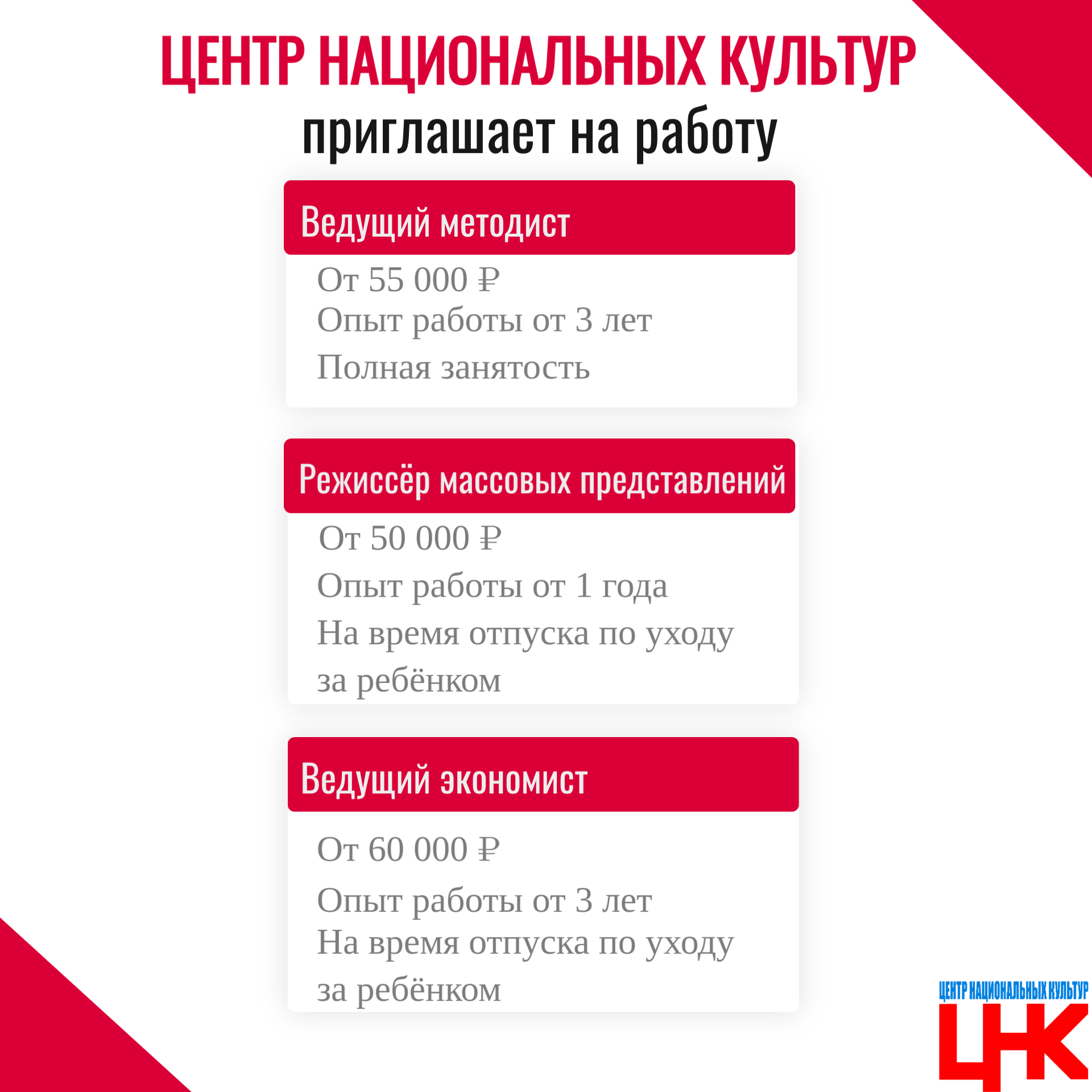 ЦЕНТР НАЦИОНАЛЬНЫХ КУЛЬТУР
приглашает на работу

Ведущий методист

От 55 000 ₽
Опыт работы от 3 лет
Полная занятость

Режиссёр массовых представлений

От 50 000 ₽
Опыт работы от 1 года
На время отпуска по уходу за ребёнком

Ведущий экономист

От 60 000 ₽
Опыт работы от 3 лет
На время отпуска по уходу за ребёнком

ЦЕНТР НАЦИОНАЛЬНЫХ КУЛЬТУР
ЦНК